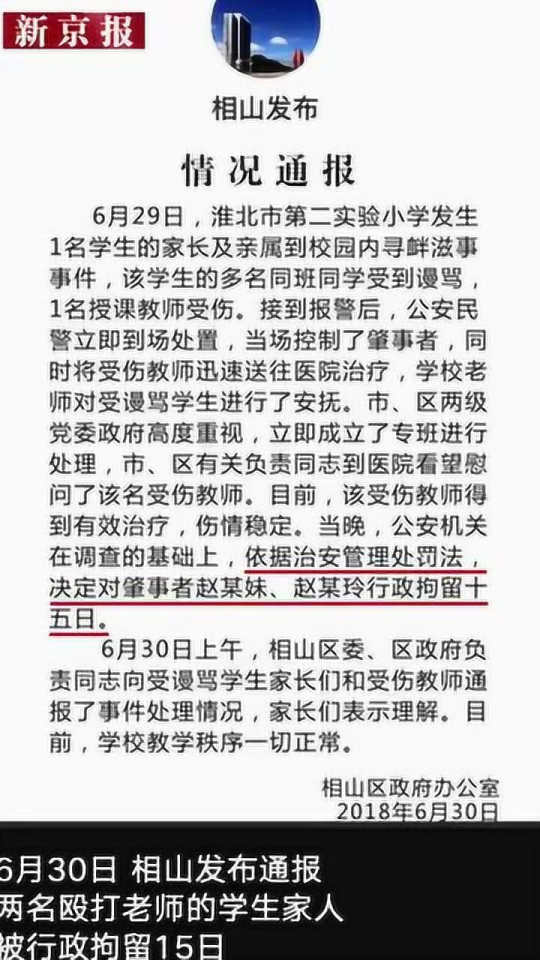 新京报

相山发布

情况通报

6月29日，淮北市第二实验小学发生1名学生的家长及亲属到校园内寻衅滋事事件，该学生的多名同班同学受到谩骂，1名授课教师受伤。接到报警后，公安民警立即到场处置，当场控制了肇事者，同时将受伤教师迅速送往医院治疗，学校老师对受谩骂学生进行了安抚。市、区两级党委政府高度重视，立即成立了专班进行处理，市、区有关负责同志到医院看望慰问了该名受伤教师。目前，该受伤教师得到有效治疗，伤情稳定。当晚，公安机关在调查的基础上，依据治安管理处罚法，决定对肇事者赵某妹、赵某玲行政拘留十五日。

6月30日上午，相山区委、区政府负责同志向受谩骂学生家长们和受伤教师通报了事件处理情况，家长们表示理解。目前，学校教学秩序一切正常。

相山区政府办公室
2018年6月30日

6月30日 相山发布通报
两名殴打老师的学生家人
被行政拘留15日